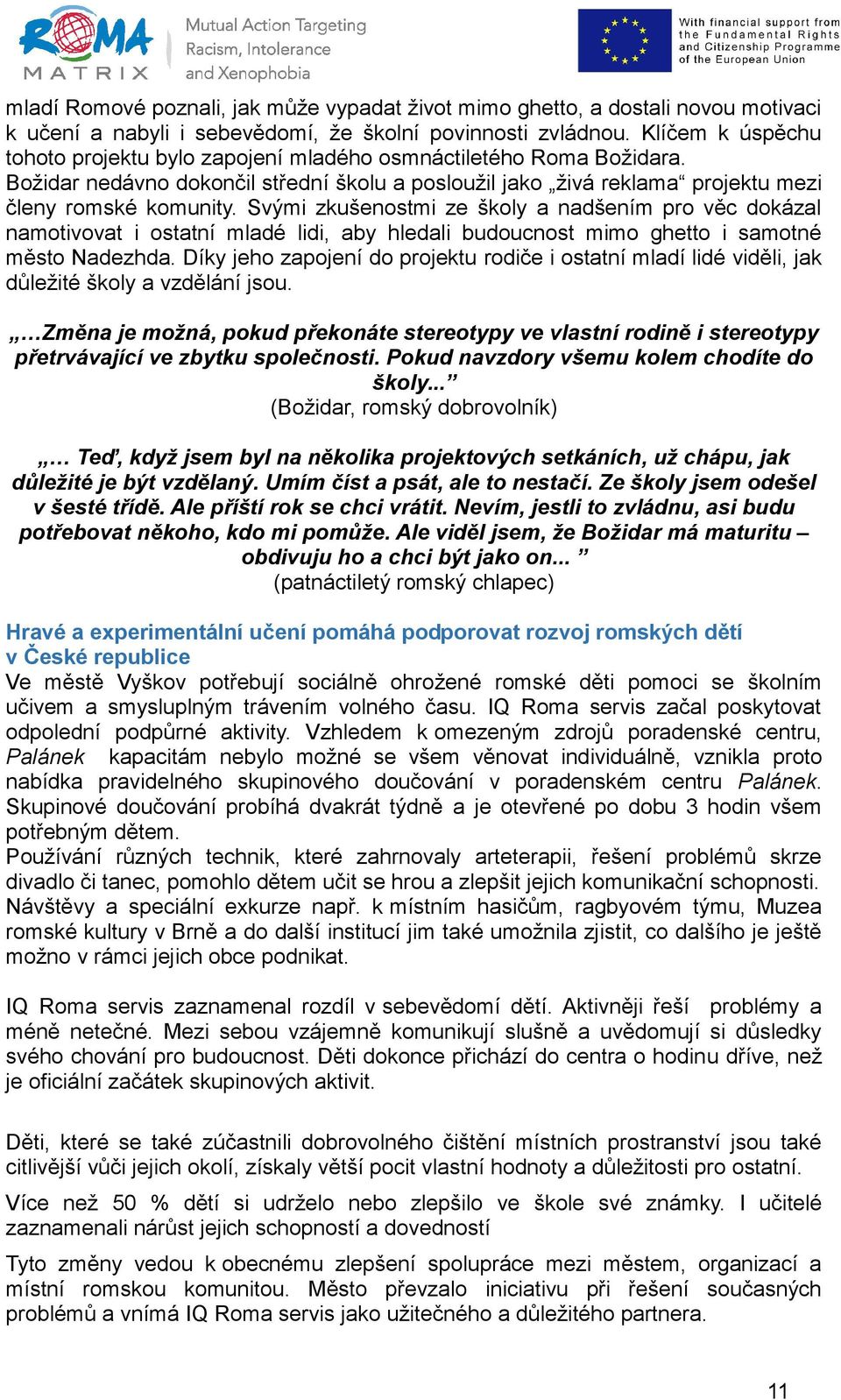 ROMA MATRIX

Mutual Action Targeting Racism, Intolerance and Xenophobia

With financial support from the Fundamental Rights and Citizenship Programme of the European Union

mladí Romové poznali, jak může vypadat život mimo ghetto, a dostali novou motivaci k učení a nabyli i sebevědomí, že školní povinnosti zvládnou. Klíčem k úspěchu tohoto projektu bylo zapojení mladého osmnáctiletého Roma Božidara. Božidar nedávno dokončil střední školu a posloužil jako „živá reklama“ projektu mezi členy romské komunity. Svými zkušenostmi ze školy a nadšením pro věc dokázal namotivovat i ostatní mladé lidi, aby hledali budoucnost mimo ghetto i samotné město Nadezhda. Díky jeho zapojení do projektu rodiče i ostatní mladí lidé viděli, jak důležité školy a vzdělání jsou.

„…Změna je možná, pokud překonáte stereotypy ve vlastní rodině i stereotypy přetrvávající ve zbytku společnosti. Pokud navzdory všemu kolem chodíte do školy...”
(Božidar, romský dobrovolník)

„… Teď, když jsem byl na několika projektových setkáních, už chápu, jak důležité je být vzdělaný. Umím číst a psát, ale to nestačí. Ze školy jsem odešel v šesté třídě. Ale příští rok se chci vrátit. Nevím, jestli to zvládnu, asi budu potřebovat někoho, kdo mi pomůže. Ale viděl jsem, že Božidar má maturitu – obdivuju ho a chci být jako on... ”
(patnáctiletý romský chlapec)

Hravé a experimentální učení pomáhá podporovat rozvoj romských dětí v České republice
Ve městě Vyškov potřebují sociálně ohrožené romské děti pomoci se školním učivem a smysluplným trávením volného času. IQ Roma servis začal poskytovat odpolední podpůrné aktivity. Vzhledem k omezeným zdrojů poradenské centru, Palánek kapacitám nebylo možné se všem věnovat individuálně, vznikla proto nabídka pravidelného skupinového doučování v poradenském centru Palánek. Skupinové doučování probíhá dvakrát týdně a je otevřené po dobu 3 hodin všem potřebným dětem.
Používání různých technik, které zahrnovaly arteterapii, řešení problémů skrze divadlo či tanec, pomohlo dětem učit se hrou a zlepšit jejich komunikační schopnosti. Návštěvy a speciální exkurze např. k místním hasičům, ragbyovém týmu, Muzea romské kultury v Brně a do další institucí jim také umožnila zjistit, co dalšího je ještě možno v rámci jejich obce podnikat.

IQ Roma servis zaznamenal rozdíl v sebevědomí dětí. Aktivněji řeší problémy a méně netečné. Mezi sebou vzájemně komunikují slušně a uvědomují si důsledky svého chování pro budoucnost. Děti dokonce přichází do centra o hodinu dříve, než je oficiální začátek skupinových aktivit.

Děti, které se také zúčastnili dobrovolného čištění místních prostranství jsou také citlivější vůči jejich okolí, získaly větší pocit vlastní hodnoty a důležitosti pro ostatní.

Více než 50 % dětí si udrželo nebo zlepšilo ve škole své známky. I učitelé zaznamenali nárůst jejich schopností a dovedností

Tyto změny vedou k obecnému zlepšení spolupráce mezi městem, organizací a místní romskou komunitou. Město převzalo iniciativu při řešení současných problémů a vnímá IQ Roma servis jako užitečného a důležitého partnera.

11